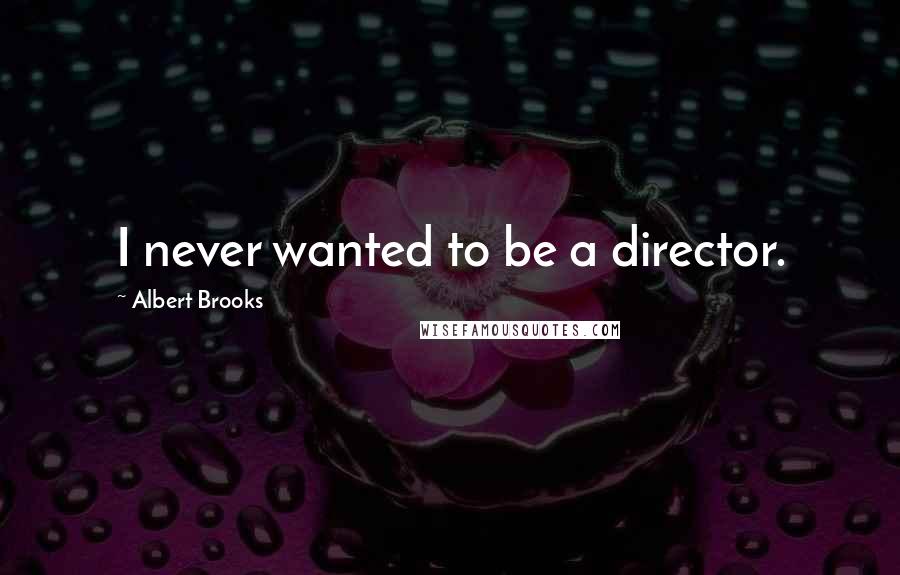 I never wanted to be a director.

~ Albert Brooks

WISEFAMOUSQUOTES.COM